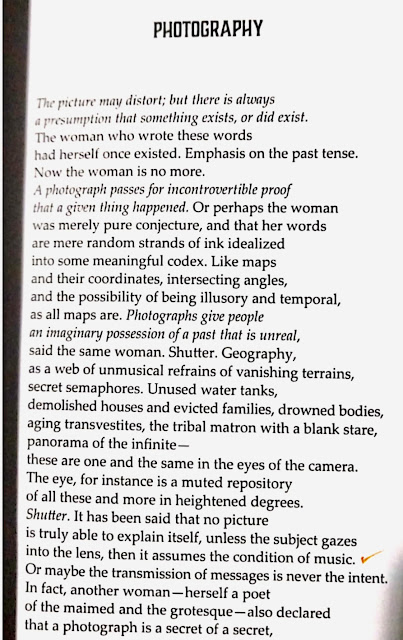 PHOTOGRAPHY

The picture may distort; but there is always
a presumption that something exists, or did exist.
The woman who wrote these words
had herself once existed. Emphasis on the past tense.
Now the woman is no more.
A photograph passes for incontrovertible proof
that a given thing happened. Or perhaps the woman
was merely pure conjecture, and that her words
are mere random strands of ink idealized
into some meaningful codex. Like maps
and their coordinates, intersecting angles,
and the possibility of being illusory and temporal,
as all maps are. Photographs give people
an imaginary possession of a past that is unreal,
said the same woman. Shutter. Geography,
as a web of unmusical refrains of vanishing terrains,
secret semaphores. Unused water tanks,
demolished houses and evicted families, drowned bodies,
aging transvestites, the tribal matron with a blank stare,
panorama of the infinite—
these are one and the same in the eyes of the camera.
The eye, for instance is a muted repository
of all these and more in heightened degrees.
Shutter. It has been said that no picture
is truly able to explain itself, unless the subject gazes
into the lens, then it assumes the condition of music.
Or maybe the transmission of messages is never the intent.
In fact, another woman—herself a poet
of the maimed and the grotesque—also declared
that a photograph is a secret of a secret,